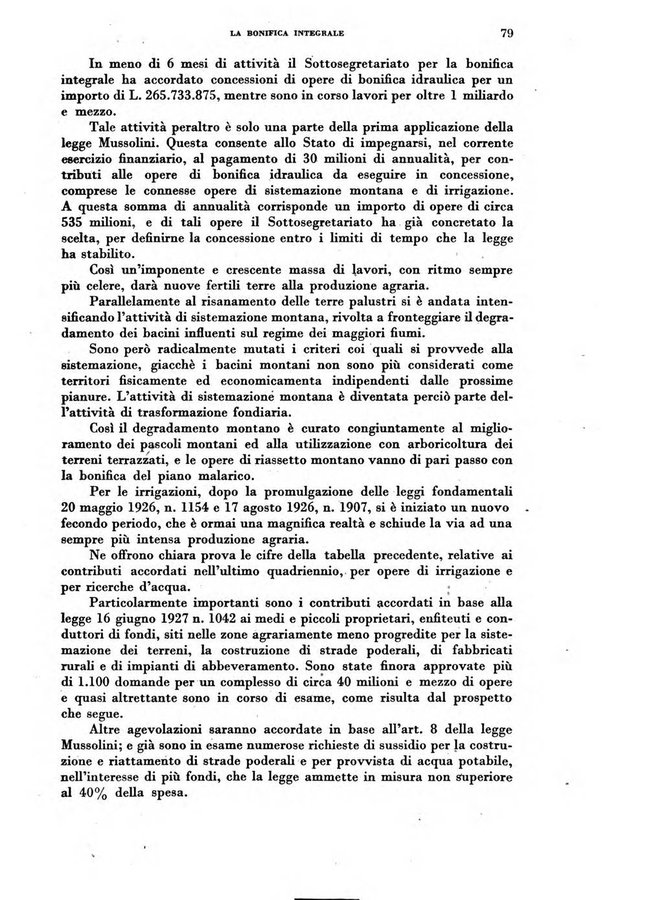 LA BONIFICA INTEGRALE

79

In meno di 6 mesi di attività il Sottosegretariato per la bonifica integrale ha accordato concessioni di opere di bonifica idraulica per un importo di L. 265.733.875, mentre sono in corso lavori per oltre 1 miliardo e mezzo.

Tale attività peraltro è solo una parte della prima applicazione della legge Mussolini. Questa consente allo Stato di impegnarsi, nel corrente esercizio finanziario, al pagamento di 30 milioni di annualità, per contributi alle opere di bonifica idraulica da eseguire in concessione, comprese le connesse opere di sistemazione montana e di irrigazione. A questa somma di annualità corrisponde un importo di opere di circa 535 milioni, e di tali opere il Sottosegretariato ha già concretato la scelta, per definirne la concessione entro i limiti di tempo che la legge ha stabilito.

Così un'imponente e crescente massa di lavori, con ritmo sempre più celere, darà nuove fertili terre alla produzione agraria.

Parallelamente al risanamento delle terre palustri si è andata intensificando l'attività di sistemazione montana, rivolta a fronteggiare il degradamento dei bacini influenti sul regime dei maggiori fiumi.

Sono però radicalmente mutati i criteri coi quali si provvede alla sistemazione, giacchè i bacini montani non sono più considerati come territori fisicamente ed economicamenta indipendenti dalle prossime pianure. L'attività di sistemazione montana è diventata perciò parte dell'attività di trasformazione fondiaria.

Così il degradamento montano è curato congiuntamente al miglioramento dei pascoli montani ed alla utilizzazione con arboricoltura dei terreni terrazzati, e le opere di riassetto montano vanno di pari passo con la bonifica del piano malarico.

Per le irrigazioni, dopo la promulgazione delle leggi fondamentali 20 maggio 1926, n. 1154 e 17 agosto 1926, n. 1907, si è iniziato un nuovo fecondo periodo, che è ormai una magnifica realtà e schiude la via ad una sempre più intensa produzione agraria.

Ne offrono chiara prova le cifre della tabella precedente, relative ai contributi accordati nell'ultimo quadriennio, per opere di irrigazione e per ricerche d'acqua.

Particolarmente importanti sono i contributi accordati in base alla legge 16 giugno 1927 n. 1042 ai medi e piccoli proprietari, enfiteuti e conduttori di fondi, siti nelle zone agrariamente meno progredite per la sistemazione dei terreni, la costruzione di strade poderali, di fabbricati rurali e di impianti di abbeveramento. Sono state finora approvate più di 1.100 domande per un complesso di circa 40 milioni e mezzo di opere e quasi altrettante sono in corso di esame, come risulta dal prospetto che segue.

Altre agevolazioni saranno accordate in base all'art. 8 della legge Mussolini; e già sono in esame numerose richieste di sussidio per la costruzione e riattamento di strade poderali e per provvista di acqua potabile, nell'interesse di più fondi, che la legge ammette in misura non superiore al 40% della spesa.